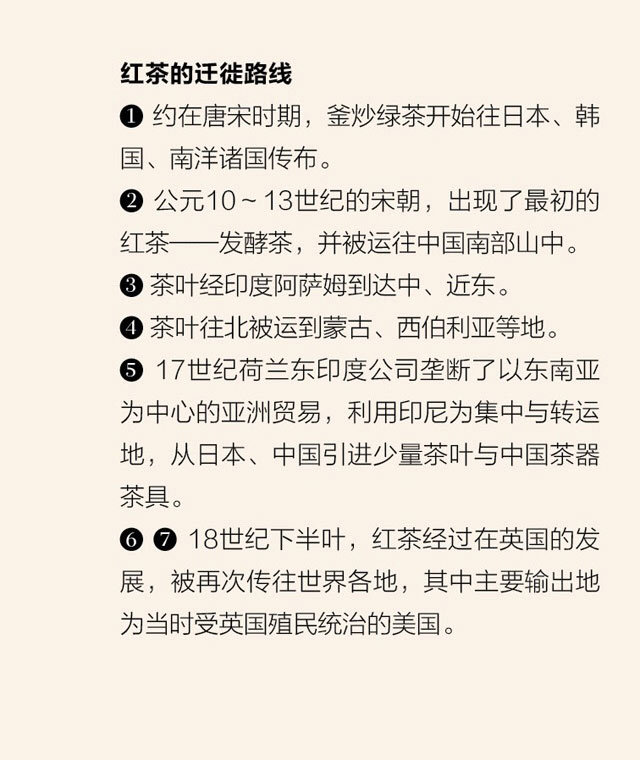 红茶的迁徙路线

❶ 约在唐宋时期，釜炒绿茶开始往日本、韩国、南洋诸国传布。

❷ 公元10～13世纪的宋朝，出现了最初的红茶——发酵茶，并被运往中国南部山中。

❸ 茶叶经印度阿萨姆到达中、近东。

❹ 茶叶往北被运到蒙古、西伯利亚等地。

❺ 17世纪荷兰东印度公司垄断了以东南亚为中心的亚洲贸易，利用印尼为集中与转运地，从日本、中国引进少量茶叶与中国茶器茶具。

❻ ❼ 18世纪下半叶，红茶经过在英国的发展，被再次传往世界各地，其中主要输出地为当时受英国殖民统治的美国。